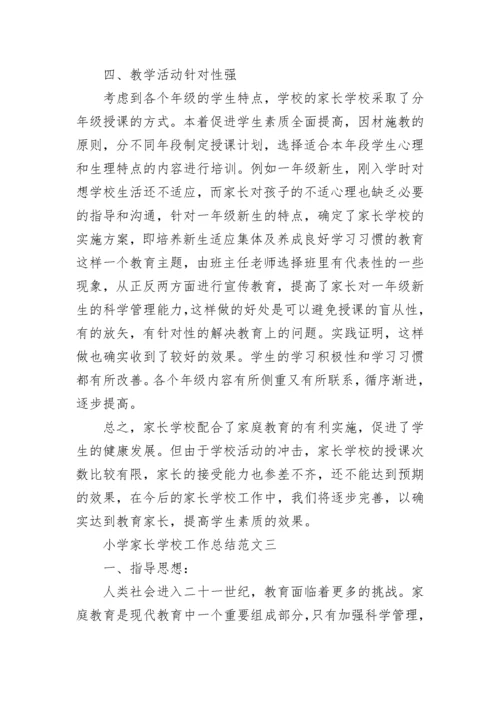 四、教学活动针对性强

考虑到各个年级的学生特点，学校的家长学校采取了分年级授课的方式。本着促进学生素质全面提高，因材施教的原则，分不同年段制定授课计划，选择适合本年段学生心理和生理特点的内容进行培训。例如一年级新生，刚入学时对想学校生活还不适应，而家长对孩子的不适心理也缺乏必要的指导和沟通，针对一年级新生的特点，确定了家长学校的实施方案，即培养新生适应集体及养成良好学习习惯的教育这样一个教育主题，由班主任老师选择班里有代表性的一些现象，从正反两方面进行宣传教育，提高了家长对一年级新生的科学管理能力，这样做的好处是可以避免授课的盲从性，有的放矢，有针对性的解决教育上的问题。实践证明，这样做也确实收到了较好的效果。学生的学习积极性和学习习惯都有所改善。各个年级内容有所侧重又有所联系，循序渐进，逐步提高。

总之，家长学校配合了家庭教育的有利实施，促进了学生的健康发展。但由于学校活动的冲击，家长学校的授课次数比较有限，家长的接受能力也参差不齐，还不能达到预期的效果，在今后的家长学校工作中，我们将逐步完善，以确实达到教育家长，提高学生素质的效果。

小学家长学校工作总结范文三

一、指导思想：

人类社会进入二十一世纪，教育面临着更多的挑战。家庭教育是现代教育中一个重要组成部分，只有加强科学管理，